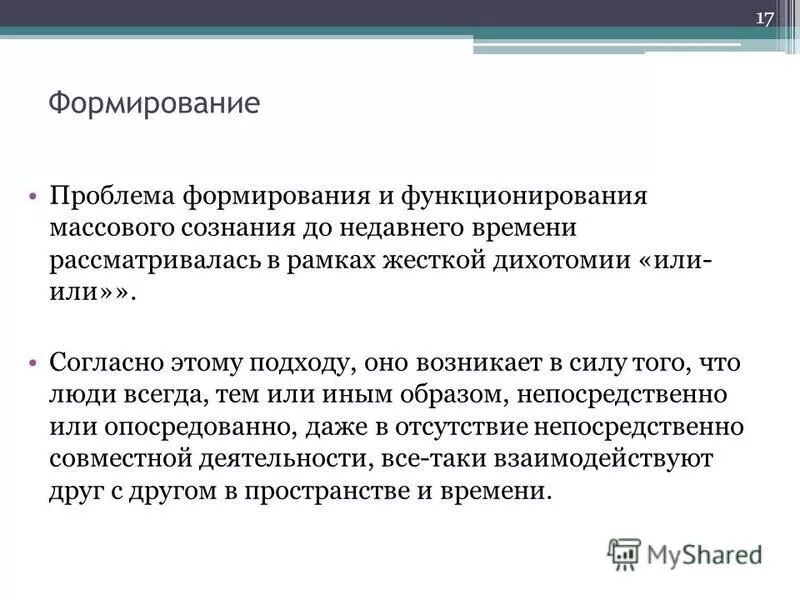 17

Формирование

• Проблема формирования и функционирования массового сознания до недавнего времени рассматривалась в рамках жесткой дихотомии «или-или»».

• Согласно этому подходу, оно возникает в силу того, что люди всегда, тем или иным образом, непосредственно или опосредованно, даже в отсутствие непосредственно совместной деятельности, все-таки взаимодействуют друг с другом в пространстве и времени.

MyShared